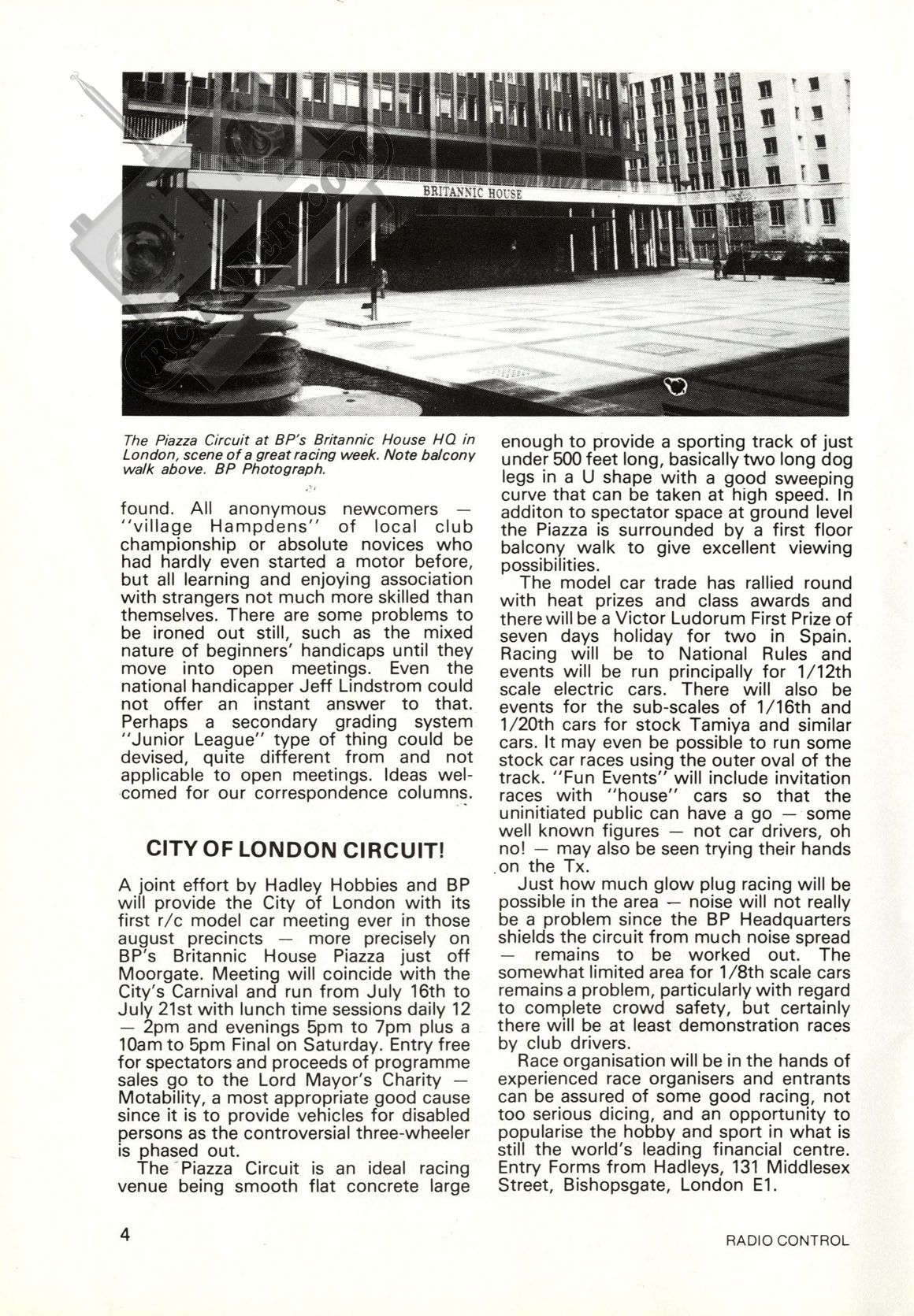 BRITANNIC HOUSE

The Piazza Circuit at BP's Britannic House HQ in London, scene of a great racing week. Note balcony walk above. BP Photograph.

found. All anonymous newcomers — "village Hampdens" of local club championship or absolute novices who had hardly even started a motor before, but all learning and enjoying association with strangers not much more skilled than themselves. There are some problems to be ironed out still, such as the mixed nature of beginners' handicaps until they move into open meetings. Even the national handicapper Jeff Lindstrom could not offer an instant answer to that. Perhaps a secondary grading system "Junior League" type of thing could be devised, quite different from and not applicable to open meetings. Ideas welcomed for our correspondence columns.

CITY OF LONDON CIRCUIT!

A joint effort by Hadley Hobbies and BP will provide the City of London with its first r/c model car meeting ever in those august precincts — more precisely on BP's Britannic House Piazza just off Moorgate. Meeting will coincide with the City's Carnival and run from July 16th to July 21st with lunch time sessions daily 12 — 2pm and evenings 5pm to 7pm plus a 10am to 5pm Final on Saturday. Entry free for spectators and proceeds of programme sales go to the Lord Mayor's Charity — Motability, a most appropriate good cause since it is to provide vehicles for disabled persons as the controversial three-wheeler is phased out.

The Piazza Circuit is an ideal racing venue being smooth flat concrete large enough to provide a sporting track of just under 500 feet long, basically two long dog legs in a U shape with a good sweeping curve that can be taken at high speed. In additon to spectator space at ground level the Piazza is surrounded by a first floor balcony walk to give excellent viewing possibilities.

The model car trade has rallied round with heat prizes and class awards and there will be a Victor Ludorum First Prize of seven days holiday for two in Spain. Racing will be to National Rules and events will be run principally for 1/12th scale electric cars. There will also be events for the sub-scales of 1/16th and 1/20th cars for stock Tamiya and similar cars. It may even be possible to run some stock car races using the outer oval of the track. "Fun Events" will include invitation races with "house" cars so that the uninitiated public can have a go — some well known figures — not car drivers, oh no! — may also be seen trying their hands on the Tx.

Just how much glow plug racing will be possible in the area — noise will not really be a problem since the BP Headquarters shields the circuit from much noise spread — remains to be worked out. The somewhat limited area for 1/8th scale cars remains a problem, particularly with regard to complete crowd safety, but certainly there will be at least demonstration races by club drivers.

Race organisation will be in the hands of experienced race organisers and entrants can be assured of some good racing, not too serious dicing, and an opportunity to popularise the hobby and sport in what is still the world's leading financial centre. Entry Forms from Hadleys, 131 Middlesex Street, Bishopsgate, London E1.

4

RADIO CONTROL